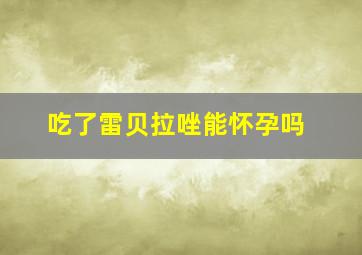 吃了雷贝拉唑能怀孕吗